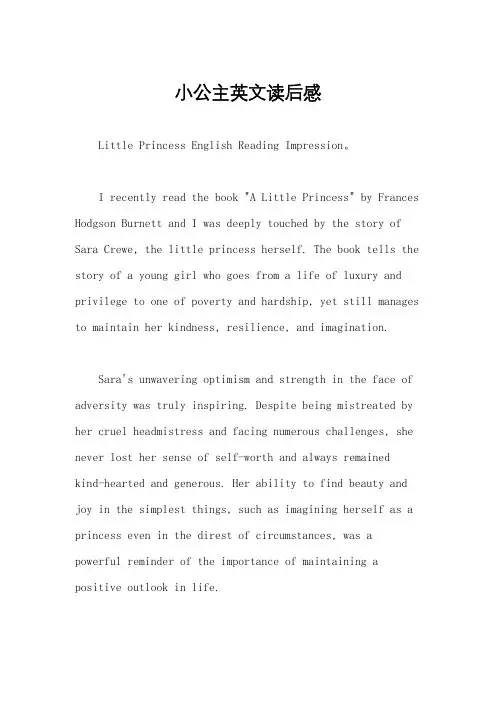 小公主英文读后感

Little Princess English Reading Impression。

I recently read the book "A Little Princess" by Frances Hodgson Burnett and I was deeply touched by the story of Sara Crewe, the little princess herself. The book tells the story of a young girl who goes from a life of luxury and privilege to one of poverty and hardship, yet still manages to maintain her kindness, resilience, and imagination.

Sara's unwavering optimism and strength in the face of adversity was truly inspiring. Despite being mistreated by her cruel headmistress and facing numerous challenges, she never lost her sense of self-worth and always remained kind-hearted and generous. Her ability to find beauty and joy in the simplest things, such as imagining herself as a princess even in the direst of circumstances, was a powerful reminder of the importance of maintaining a positive outlook in life.